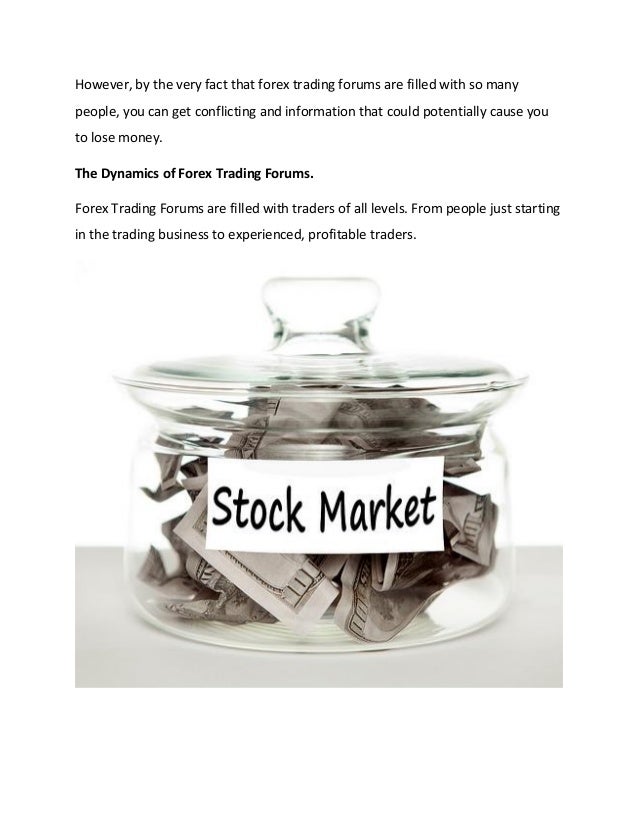 However, by the very fact that forex trading forums are filled with so many people, you can get conflicting and information that could potentially cause you to lose money.

The Dynamics of Forex Trading Forums.

Forex Trading Forums are filled with traders of all levels. From people just starting in the trading business to experienced, profitable traders.

Stock Market